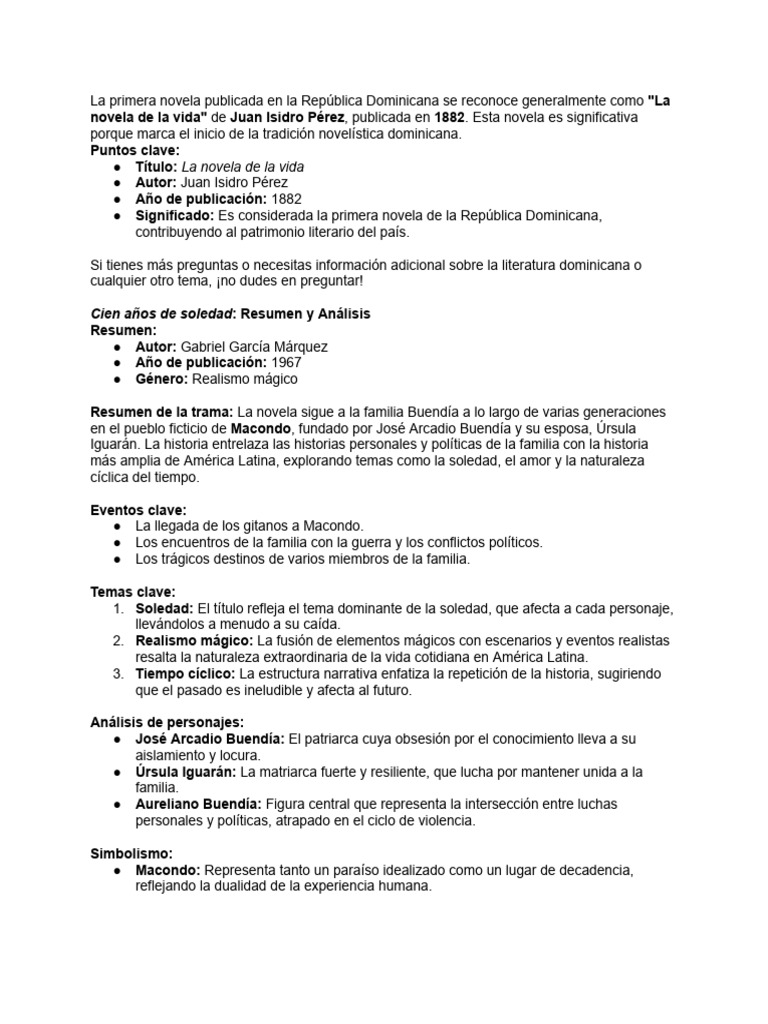 La primera novela publicada en la República Dominicana se reconoce generalmente como "La novela de la vida" de Juan Isidro Pérez, publicada en 1882. Esta novela es significativa porque marca el inicio de la tradición novelística dominicana.
Puntos clave:
● Título: La novela de la vida
● Autor: Juan Isidro Pérez
● Año de publicación: 1882
● Significado: Es considerada la primera novela de la República Dominicana, contribuyendo al patrimonio literario del país.

Si tienes más preguntas o necesitas información adicional sobre la literatura dominicana o cualquier otro tema, ¡no dudes en preguntar!

Cien años de soledad: Resumen y Análisis
Resumen:
● Autor: Gabriel García Márquez
● Año de publicación: 1967
● Género: Realismo mágico

Resumen de la trama: La novela sigue a la familia Buendía a lo largo de varias generaciones en el pueblo ficticio de Macondo, fundado por José Arcadio Buendía y su esposa, Úrsula Iguarán. La historia entrelaza las historias personales y políticas de la familia con la historia más amplia de América Latina, explorando temas como la soledad, el amor y la naturaleza cíclica del tiempo.

Eventos clave:
● La llegada de los gitanos a Macondo.
● Los encuentros de la familia con la guerra y los conflictos políticos.
● Los trágicos destinos de varios miembros de la familia.

Temas clave:
1. Soledad: El título refleja el tema dominante de la soledad, que afecta a cada personaje, llevándolos a menudo a su caída.
2. Realismo mágico: La fusión de elementos mágicos con escenarios y eventos realistas resalta la naturaleza extraordinaria de la vida cotidiana en América Latina.
3. Tiempo cíclico: La estructura narrativa enfatiza la repetición de la historia, sugiriendo que el pasado es ineludible y afecta al futuro.

Análisis de personajes:
● José Arcadio Buendía: El patriarca cuya obsesión por el conocimiento lleva a su aislamiento y locura.
● Úrsula Iguarán: La matriarca fuerte y resiliente, que lucha por mantener unida a la familia.
● Aureliano Buendía: Figura central que representa la intersección entre luchas personales y políticas, atrapado en el ciclo de violencia.

Simbolismo:
● Macondo: Representa tanto un paraíso idealizado como un lugar de decadencia, reflejando la dualidad de la experiencia humana.